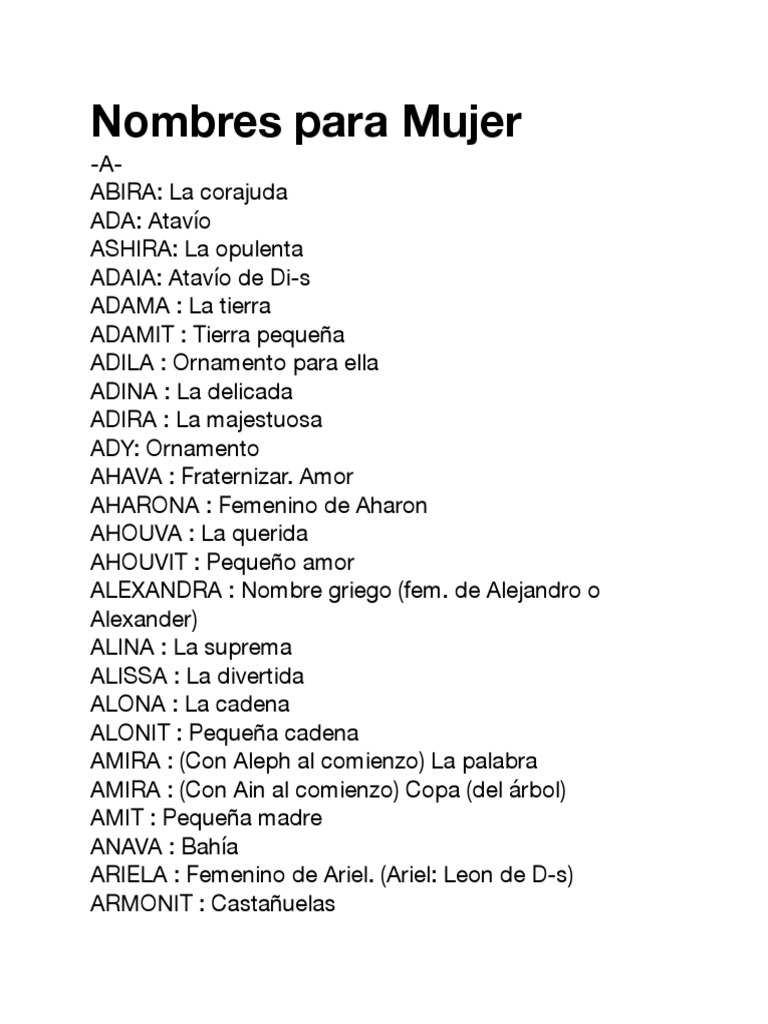 Nombres para Mujer
-A-
ABIRA: La corajuda
ADA: Atavío
ASHIRA: La opulenta
ADAIA: Atavío de Di-s
ADAMA : La tierra
ADAMIT : Tierra pequeña
ADILA : Ornamento para ella
ADINA : La delicada
ADIRA : La majestuosa
ADY: Ornamento
AHAVA : Fraternizar. Amor
AHARONA : Femenino de Aharon
AHOUVA : La querida
AHOUVIT : Pequeño amor
ALEXANDRA : Nombre griego (fem. de Alejandro o Alexander)
ALINA : La suprema
ALISSA : La divertida
ALONA : La cadena
ALONIT : Pequeña cadena
AMIRA : (Con Aleph al comienzo) La palabra
AMIRA : (Con Ain al comienzo) Copa (del árbol)
AMIT : Pequeña madre
ANAVA : Bahía
ARIELA : Femenino de Ariel. (Ariel: Leon de D-s)
ARMONIT : Castañuelas